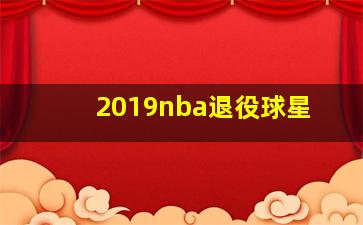 2019nba退役球星